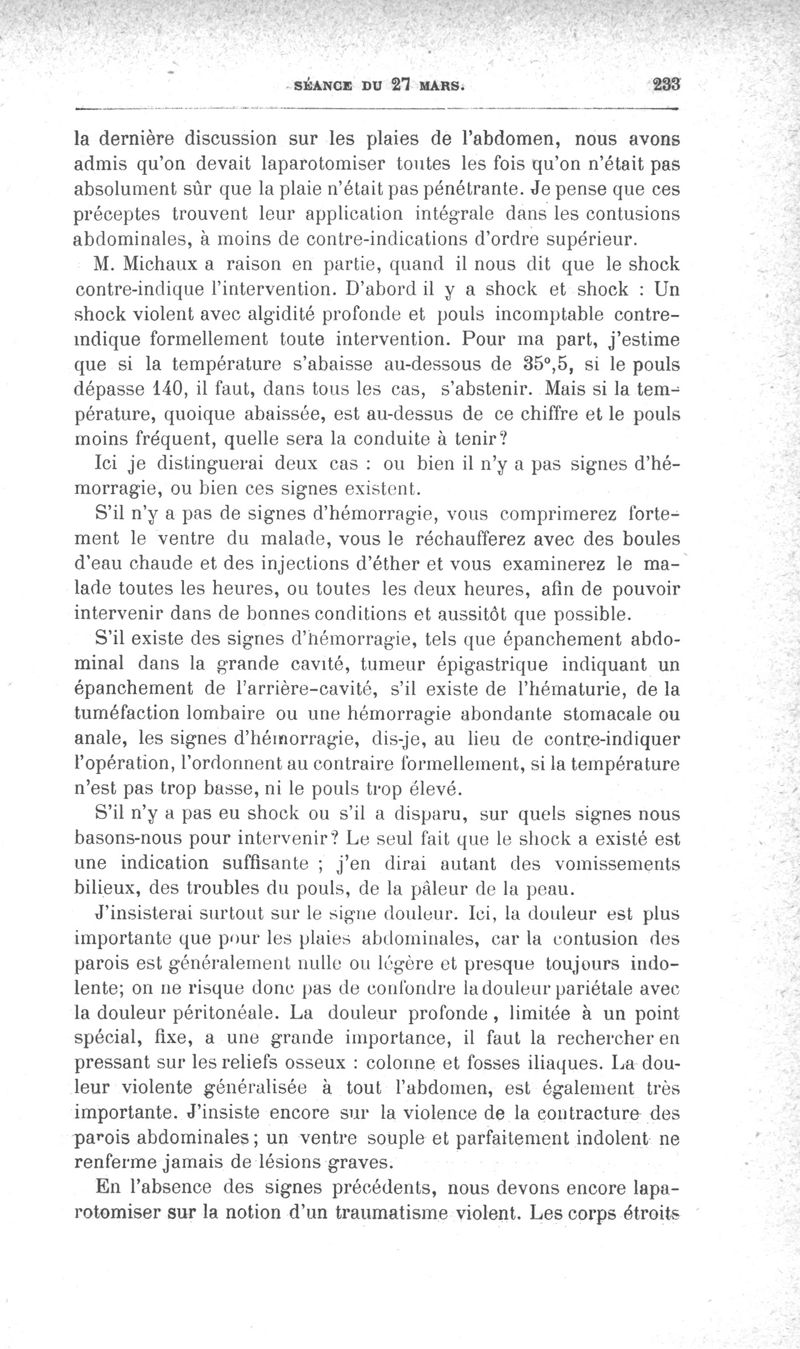 SÉANCE DU 27 MARS. 233

la dernière discussion sur les plaies de l'abdomen, nous avons admis qu'on devait laparotomiser toutes les fois qu'on n'était pas absolument sûr que la plaie n'était pas pénétrante. Je pense que ces préceptes trouvent leur application intégrale dans les contusions abdominales, à moins de contre-indications d'ordre supérieur.

M. Michaux a raison en partie, quand il nous dit que le shock contre-indique l'intervention. D'abord il y a shock et shock : Un shock violent avec algidité profonde et pouls incomptable contre-indique formellement toute intervention. Pour ma part, j'estime que si la température s'abaisse au-dessous de 35°,5, si le pouls dépasse 140, il faut, dans tous les cas, s'abstenir. Mais si la température, quoique abaissée, est au-dessus de ce chiffre et le pouls moins fréquent, quelle sera la conduite à tenir?

Ici je distinguerai deux cas : ou bien il n'y a pas signes d'hémorragie, ou bien ces signes existent.

S'il n'y a pas de signes d'hémorragie, vous comprimerez fortement le ventre du malade, vous le réchaufferez avec des boules d'eau chaude et des injections d'éther et vous examinerez le malade toutes les heures, ou toutes les deux heures, afin de pouvoir intervenir dans de bonnes conditions et aussitôt que possible.

S'il existe des signes d'hémorragie, tels que épanchement abdominal dans la grande cavité, tumeur épigastrique indiquant un épanchement de l'arrière-cavité, s'il existe de l'hématurie, de la tuméfaction lombaire ou une hémorragie abondante stomacale ou anale, les signes d'hémorragie, dis-je, au lieu de contre-indiquer l'opération, l'ordonnent au contraire formellement, si la température n'est pas trop basse, ni le pouls trop élevé.

S'il n'y a pas eu shock ou s'il a disparu, sur quels signes nous basons-nous pour intervenir? Le seul fait que le shock a existé est une indication suffisante ; j'en dirai autant des vomissements bilieux, des troubles du pouls, de la pâleur de la peau.

J'insisterai surtout sur le signe douleur. Ici, la douleur est plus importante que pour les plaies abdominales, car la contusion des parois est généralement nulle ou légère et presque toujours indolente; on ne risque donc pas de confondre la douleur pariétale avec la douleur péritonéale. La douleur profonde, limitée à un point spécial, fixe, a une grande importance, il faut la rechercher en pressant sur les reliefs osseux : colonne et fosses iliaques. La douleur violente généralisée à tout l'abdomen, est également très importante. J'insiste encore sur la violence de la contracture des parois abdominales; un ventre souple et parfaitement indolent ne renferme jamais de lésions graves.

En l'absence des signes précédents, nous devons encore laparotomiser sur la notion d'un traumatisme violent. Les corps étroits